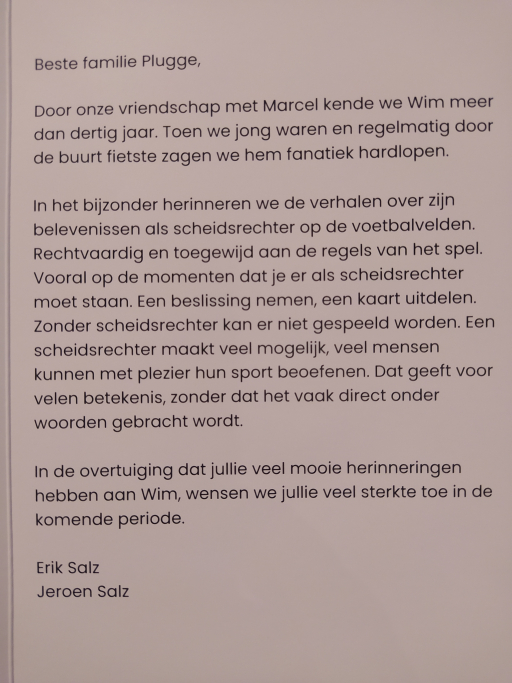 Beste familie Plugge,

Door onze vriendschap met Marcel kende we Wim meer dan dertig jaar. Toen we jong waren en regelmatig door de buurt fietste zagen we hem fanatiek hardlopen.

In het bijzonder herinneren we de verhalen over zijn belevenissen als scheidsrechter op de voetbalvelden. Rechtvaardig en toegewijd aan de regels van het spel. Vooral op de momenten dat je er als scheidsrechter moet staan. Een beslissing nemen, een kaart uitdelen. Zonder scheidsrechter kan er niet gespeeld worden. Een scheidsrechter maakt veel mogelijk, veel mensen kunnen met plezier hun sport beoefenen. Dat geeft voor velen betekenis, zonder dat het vaak direct onder woorden gebracht wordt.

In de overtuiging dat jullie veel mooie herinneringen hebben aan Wim, wensen we jullie veel sterkte toe in de komende periode.

Erik Salz
Jeroen Salz